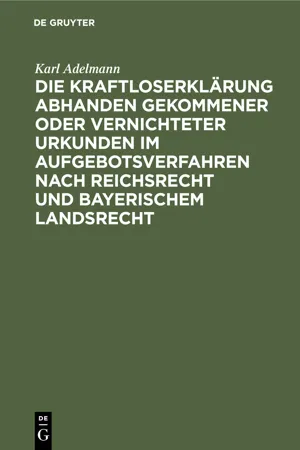 DE GRUYTER

Karl Adelmann

DIE KRAFTLOSERKLÄRUNG ABHANDEN GEKOMMENER ODER VERNICHTETER URKUNDEN IM AUFGEBOTSVERFAHREN NACH REICHSRECHT UND BAYERISCHEM LANDSRECHT

DE G